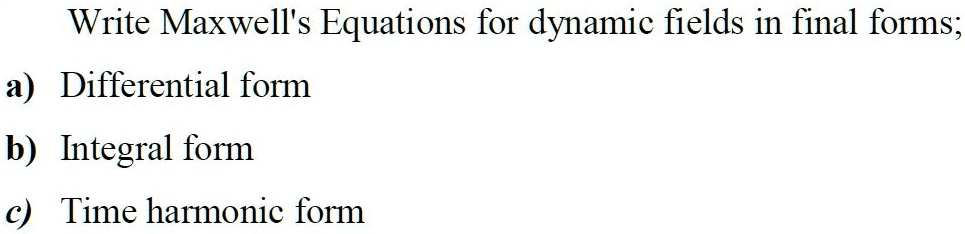 Write Maxwell's Equations for dynamic fields in final forms;

a) Differential form

b) Integral form

c) Time harmonic form